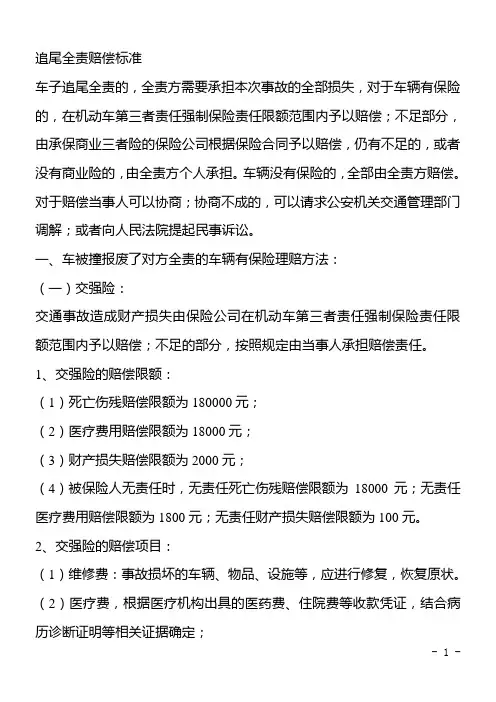 追尾全责赔偿标准

车子追尾全责的，全责方需要承担本次事故的全部损失，对于车辆有保险的，在机动车第三者责任强制保险责任限额范围内予以赔偿；不足部分，由承保商业三者险的保险公司根据保险合同予以赔偿，仍有不足的，或者没有商业险的，由全责方个人承担。车辆没有保险的，全部由全责方赔偿。对于赔偿当事人可以协商；协商不成的，可以请求公安机关交通管理部门调解；或者向人民法院提起民事诉讼。

一、车被撞报废了对方全责的车辆有保险理赔方法：

（一）交强险：

交通事故造成财产损失由保险公司在机动车第三者责任强制保险责任限额范围内予以赔偿；不足的部分，按照规定由当事人承担赔偿责任。

1、交强险的赔偿限额：

（1）死亡伤残赔偿限额为 180000 元；

（2）医疗费用赔偿限额为 18000 元；

（3）财产损失赔偿限额为 2000 元；

（4）被保险人无责任时，无责任死亡伤残赔偿限额为 18000 元；无责任医疗费用赔偿限额为 1800 元；无责任财产损失赔偿限额为 100 元。

2、交强险的赔偿项目：

（1）维修费：事故损坏的车辆、物品、设施等，应进行修复，恢复原状。

（2）医疗费，根据医疗机构出具的医药费、住院费等收款凭证，结合病历诊断证明等相关证据确定；

- 1 -